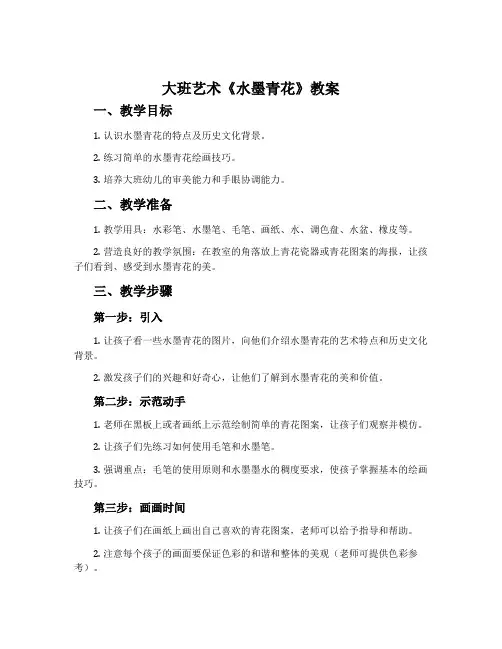 大班艺术《水墨青花》教案

一、教学目标

1. 认识水墨青花的特点及历史文化背景。

2. 练习简单的水墨青花绘画技巧。

3. 培养大班幼儿的审美能力和手眼协调能力。

二、教学准备

1. 教学用具：水彩笔、水墨笔、毛笔、画纸、水、调色盘、水盆、橡皮等。

2. 营造良好的教学氛围：在教室的角落放上青花瓷器或青花图案的海报，让孩子们看到、感受到水墨青花的美。

三、教学步骤

第一步：引入

1. 让孩子看一些水墨青花的图片，向他们介绍水墨青花的艺术特点和历史文化背景。

2. 激发孩子们的兴趣和好奇心，让他们了解到水墨青花的美和价值。

第二步：示范动手

1. 老师在黑板上或者画纸上示范绘制简单的青花图案，让孩子们观察并模仿。

2. 让孩子们先练习如何使用毛笔和水墨笔。

3. 强调重点：毛笔的使用原则和水墨墨水的稠度要求，使孩子掌握基本的绘画技巧。

第三步：画画时间

1. 让孩子们在画纸上画出自己喜欢的青花图案，老师可以给予指导和帮助。

2. 注意每个孩子的画面要保证色彩的和谐和整体的美观（老师可提供色彩参考）。